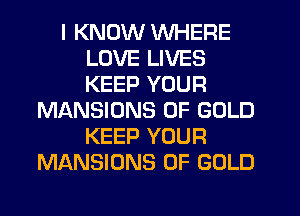 I KNOW WHERE
LOVE LIVES
KEEP YOUR
MANSIONS OF GOLD
KEEP YOUR
MANSIONS OF GOLD